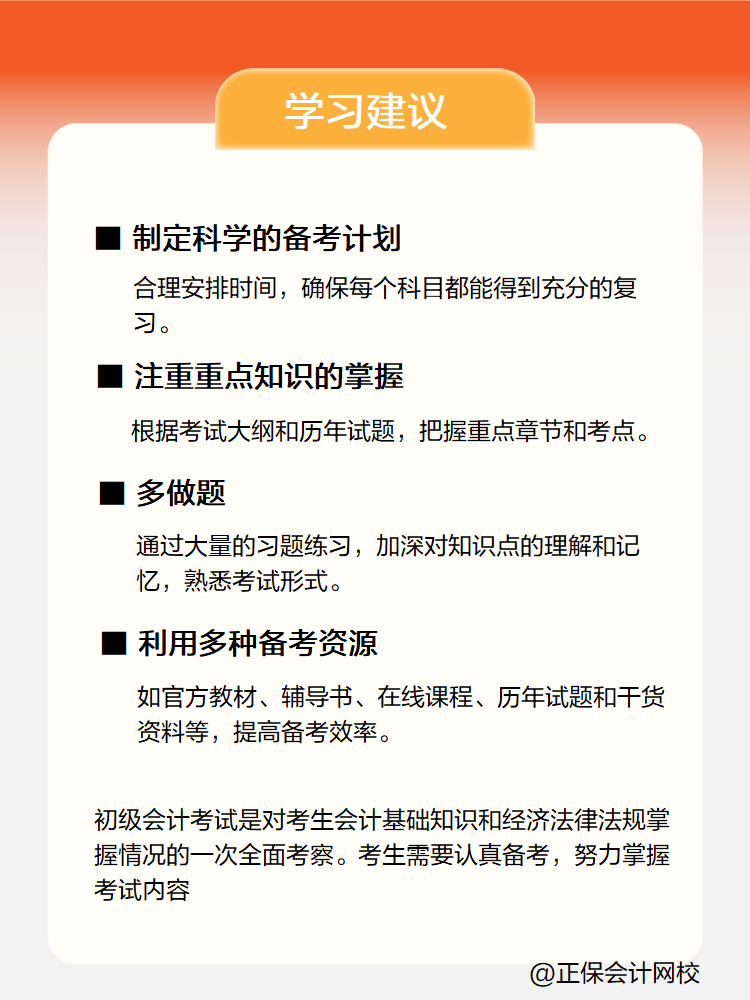 学习建议

■ 制定科学的备考计划

合理安排时间，确保每个科目都能得到充分的复习。

■ 注重重点知识的掌握

根据考试大纲和历年试题，把握重点章节和考点。

■ 多做题

通过大量的习题练习，加深对知识点的理解和记忆，熟悉考试形式。

■ 利用多种备考资源

如官方教材、辅导书、在线课程、历年试题和干货资料等，提高备考效率。

初级会计考试是对考生会计基础知识和经济法律法规掌握情况的一次全面考察。考生需要认真备考，努力掌握考试内容

@正保会计网校